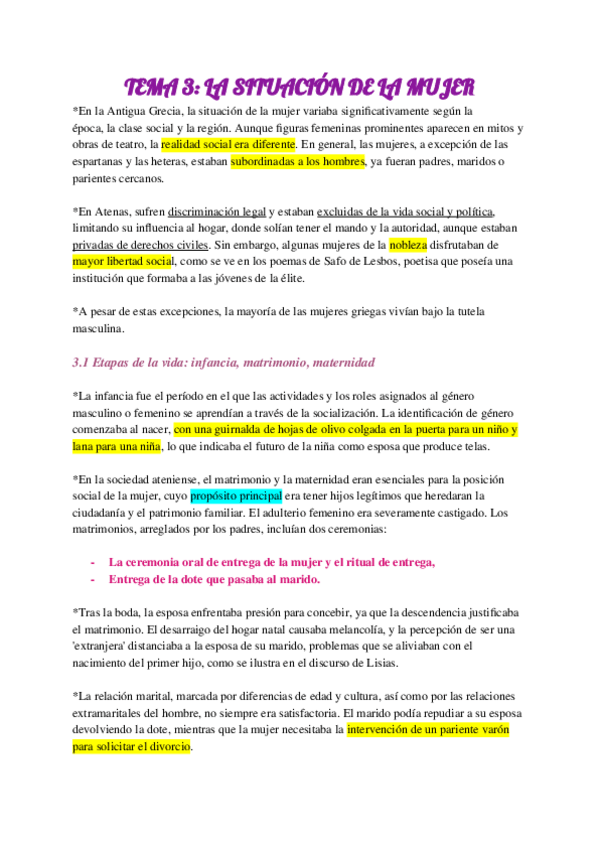 TEMA 3: LA SITUACIÓN DE LA MUJER

*En la Antigua Grecia, la situación de la mujer variaba significativamente según la época, la clase social y la región. Aunque figuras femeninas prominentes aparecen en mitos y obras de teatro, la realidad social era diferente. En general, las mujeres, a excepción de las espartanas y las heteras, estaban subordinadas a los hombres, ya fueran padres, maridos o parientes cercanos.

*En Atenas, sufren discriminación legal y estaban excluidas de la vida social y política, limitando su influencia al hogar, donde solían tener el mando y la autoridad, aunque estaban privadas de derechos civiles. Sin embargo, algunas mujeres de la nobleza disfrutaban de mayor libertad social, como se ve en los poemas de Safo de Lesbos, poetisa que poseía una institución que formaba a las jóvenes de la élite.

*A pesar de estas excepciones, la mayoría de las mujeres griegas vivían bajo la tutela masculina.

3.1 Etapas de la vida: infancia, matrimonio, maternidad

*La infancia fue el período en el que las actividades y los roles asignados al género masculino o femenino se aprendían a través de la socialización. La identificación de género comenzaba al nacer, con una guirnalda de hojas de olivo colgada en la puerta para un niño y lana para una niña, lo que indicaba el futuro de la niña como esposa que produce telas.

*En la sociedad ateniense, el matrimonio y la maternidad eran esenciales para la posición social de la mujer, cuyo propósito principal era tener hijos legítimos que heredaran la ciudadanía y el patrimonio familiar. El adulterio femenino era severamente castigado. Los matrimonios, arreglados por los padres, incluían dos ceremonias:

- La ceremonia oral de entrega de la mujer y el ritual de entrega,
- Entrega de la dote que pasaba al marido.

*Tras la boda, la esposa enfrentaba presión para concebir, ya que la descendencia justificaba el matrimonio. El desarraigo del hogar natal causaba melancolía, y la percepción de ser una 'extranjera' distanciaba a la esposa de su marido, problemas que se aliviaban con el nacimiento del primer hijo, como se ilustra en el discurso de Lisias.

*La relación marital, marcada por diferencias de edad y cultura, así como por las relaciones extramaritales del hombre, no siempre era satisfactoria. El marido podía repudiar a su esposa devolviendo la dote, mientras que la mujer necesitaba la intervención de un pariente varón para solicitar el divorcio.